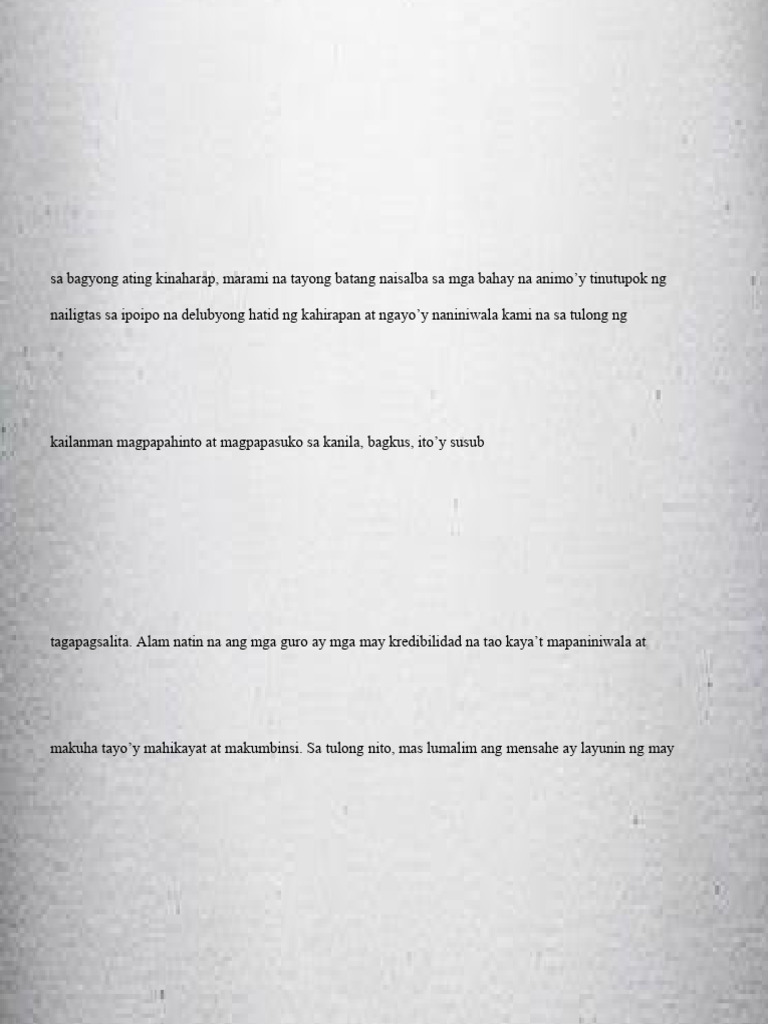 sa bagyong ating kinaharap, marami na tayong batang naisalba sa mga bahay na animo'y tinutupok ng

nailigtas sa ipoipo na delubyong hatid ng kahirapan at ngayo'y naniniwala kami na sa tulong ng

kailanman magpapahinto at magpapasuko sa kanila, bagkus, ito'y susub

tagapagsalita. Alam natin na ang mga guro ay mga may kredibilidad na tao kaya't mapaniniwala at

makuha tayo'y mahikayat at makumbinsi. Sa tulong nito, mas lumalim ang mensahe ay layunin ng may